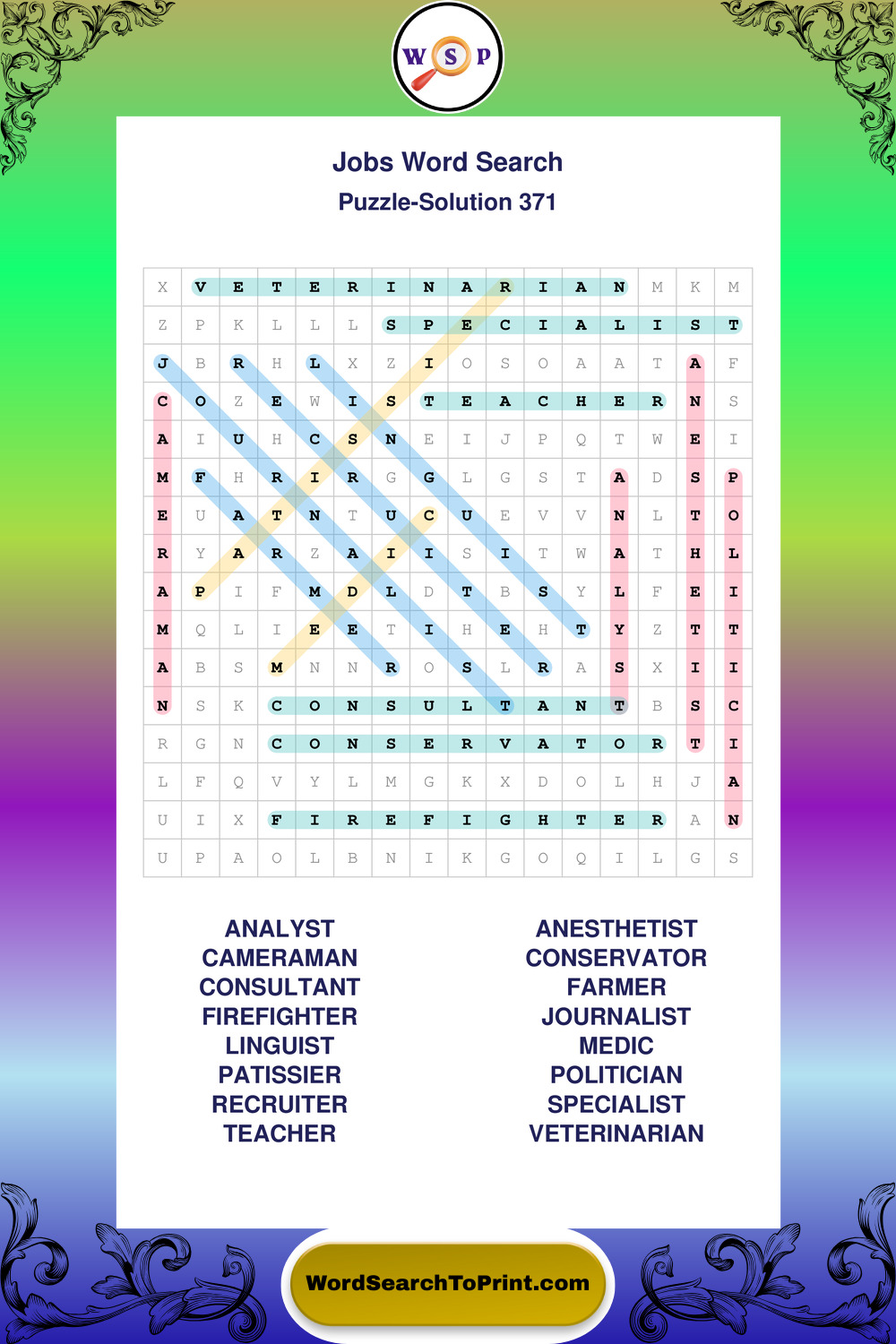 W S P

Jobs Word Search
Puzzle-Solution 371

| X | V | E | T | E | R | I | N | A | R | I | A | N | M | K | M |
|---|---|---|---|---|---|---|---|---|---|---|---|---|---|---|---|
| Z | P | K | L | L | L | S | P | E | C | I | A | L | I | S | T |
| J | B | R | H | L | X | Z | I | O | S | O | A | A | T | A | F |
| C | O | Z | E | W | I | S | T | E | A | C | H | E | R | N | S |
| A | I | U | H | C | S | N | E | I | J | P | Q | T | W | E | I |
| M | F | H | R | I | R | G | G | L | G | S | T | A | D | S | P |
| E | U | A | T | N | T | U | C | U | E | V | V | N | L | T | O |
| R | Y | A | R | Z | A | I | I | S | I | T | W | A | T | H | L |
| A | P | I | F | M | D | L | D | T | B | S | Y | L | F | E | I |
| M | Q | L | I | E | E | T | I | H | E | H | T | Y | Z | T | T |
| A | B | S | M | N | N | R | O | S | L | R | A | S | X | I | I |
| N | S | K | C | O | N | S | U | L | T | A | N | T | B | S | C |
| R | G | N | C | O | N | S | E | R | V | A | T | O | R | T | I |
| L | F | Q | V | Y | L | M | G | K | X | D | O | L | H | J | A |
| U | I | X | F | I | R | E | F | I | G | H | T | E | R | A | N |
| U | P | A | O | L | B | N | I | K | G | O | Q | I | L | G | S |

ANALYST
CAMERAMAN
CONSULTANT
FIREFIGHTER
LINGUIST
PATISSIER
RECRUITER
TEACHER

ANESTHETIST
CONSERVATOR
FARMER
JOURNALIST
MEDIC
POLITICIAN
SPECIALIST
VETERINARIAN

WordSearchToPrint.com